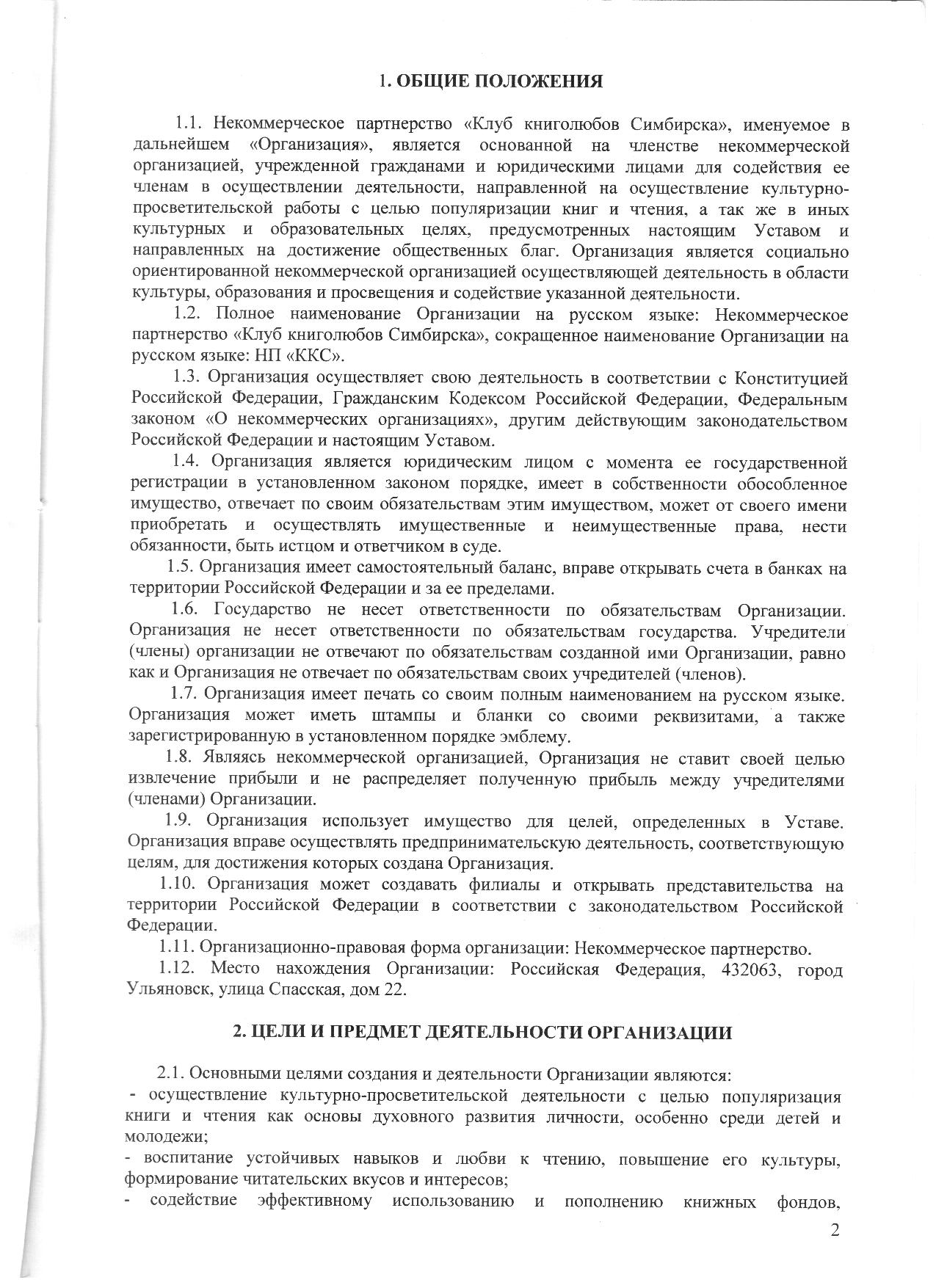 1. ОБЩИЕ ПОЛОЖЕНИЯ

1.1. Некоммерческое партнерство «Клуб книголюбов Симбирска», именуемое в дальнейшем «Организация», является основанной на членстве некоммерческой организацией, учрежденной гражданами и юридическими лицами для содействия ее членам в осуществлении деятельности, направленной на осуществление культурно-просветительской работы с целью популяризации книг и чтения, а так же в иных культурных и образовательных целях, предусмотренных настоящим Уставом и направленных на достижение общественных благ. Организация является социально ориентированной некоммерческой организацией осуществляющей деятельность в области культуры, образования и просвещения и содействие указанной деятельности.

1.2. Полное наименование Организации на русском языке: Некоммерческое партнерство «Клуб книголюбов Симбирска», сокращенное наименование Организации на русском языке: НП «ККС».

1.3. Организация осуществляет свою деятельность в соответствии с Конституцией Российской Федерации, Гражданским Кодексом Российской Федерации, Федеральным законом «О некоммерческих организациях», другим действующим законодательством Российской Федерации и настоящим Уставом.

1.4. Организация является юридическим лицом с момента ее государственной регистрации в установленном законом порядке, имеет в собственности обособленное имущество, отвечает по своим обязательствам этим имуществом, может от своего имени приобретать и осуществлять имущественные и неимущественные права, нести обязанности, быть истцом и ответчиком в суде.

1.5. Организация имеет самостоятельный баланс, вправе открывать счета в банках на территории Российской Федерации и за ее пределами.

1.6. Государство не несет ответственности по обязательствам Организации. Организация не несет ответственности по обязательствам государства. Учредители (члены) организации не отвечают по обязательствам созданной ими Организации, равно как и Организация не отвечает по обязательствам своих учредителей (членов).

1.7. Организация имеет печать со своим полным наименованием на русском языке. Организация может иметь штампы и бланки со своими реквизитами, а также зарегистрированную в установленном порядке эмблему.

1.8. Являясь некоммерческой организацией, Организация не ставит своей целью извлечение прибыли и не распределяет полученную прибыль между учредителями (членами) Организации.

1.9. Организация использует имущество для целей, определенных в Уставе. Организация вправе осуществлять предпринимательскую деятельность, соответствующую целям, для достижения которых создана Организация.

1.10. Организация может создавать филиалы и открывать представительства на территории Российской Федерации в соответствии с законодательством Российской Федерации.

1.11. Организационно-правовая форма организации: Некоммерческое партнерство.

1.12. Место нахождения Организации: Российская Федерация, 432063, город Ульяновск, улица Спасская, дом 22.

2. ЦЕЛИ И ПРЕДМЕТ ДЕЯТЕЛЬНОСТИ ОРГАНИЗАЦИИ

2.1. Основными целями создания и деятельности Организации являются:
- осуществление культурно-просветительской деятельности с целью популяризация книги и чтения как основы духовного развития личности, особенно среди детей и молодежи;
- воспитание устойчивых навыков и любви к чтению, повышение его культуры, формирование читательских вкусов и интересов;
- содействие эффективному использованию и пополнению книжных фондов,

2